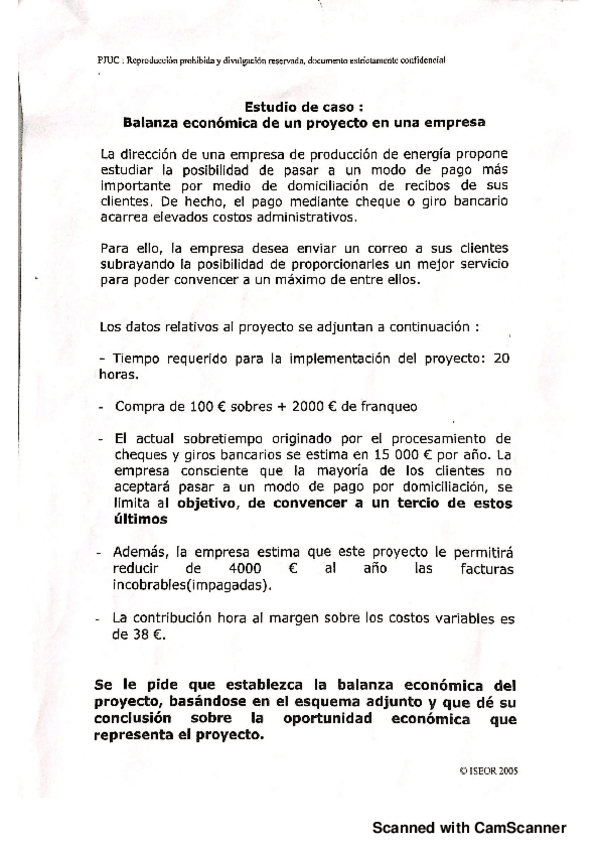 PJUC : Reproducción prohibida y divulgación reservada, documento estrictamente confidencial

Estudio de caso :
Balanza económica de un proyecto en una empresa

La dirección de una empresa de producción de energía propone estudiar la posibilidad de pasar a un modo de pago más importante por medio de domiciliación de recibos de sus clientes. De hecho, el pago mediante cheque o giro bancario acarrea elevados costos administrativos.

Para ello, la empresa desea enviar un correo a sus clientes subrayando la posibilidad de proporcionarles un mejor servicio para poder convencer a un máximo de entre ellos.

Los datos relativos al proyecto se adjuntan a continuación :

- Tiempo requerido para la implementación del proyecto: 20 horas.

- Compra de 100 € sobres + 2000 € de franqueo

- El actual sobretiempo originado por el procesamiento de cheques y giros bancarios se estima en 15 000 € por año. La empresa consciente que la mayoría de los clientes no aceptará pasar a un modo de pago por domiciliación, se limita al objetivo, de convencer a un tercio de estos últimos

- Además, la empresa estima que este proyecto le permitirá reducir de 4000 € al año las facturas incobrables(impagadas).

- La contribución hora al margen sobre los costos variables es de 38 €.

Se le pide que establezca la balanza económica del proyecto, basándose en el esquema adjunto y que dé su conclusión sobre la oportunidad económica que representa el proyecto.

© ISEOR 2005

Scanned with CamScanner